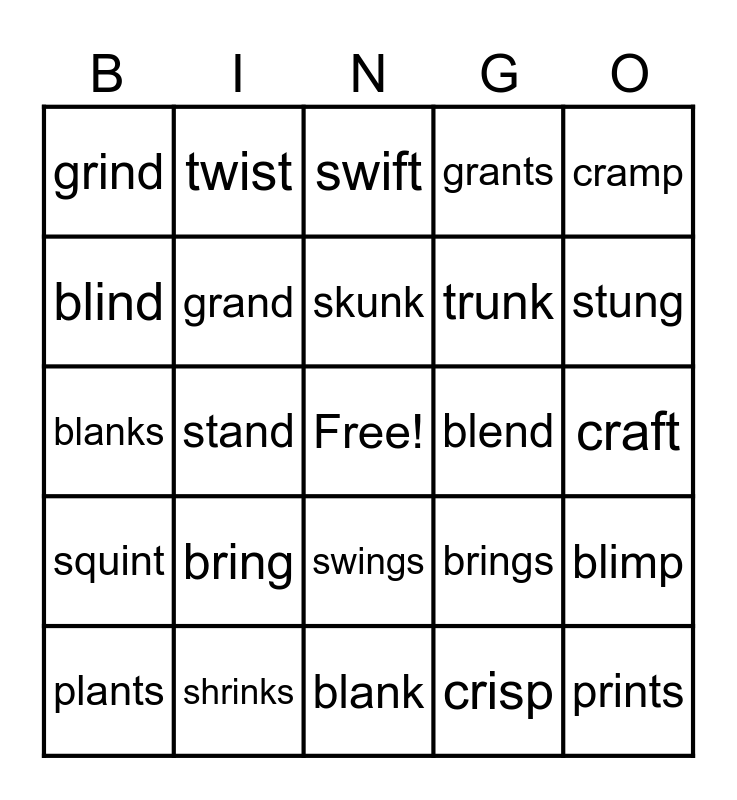 | B | I | N | G | O |
|---|---|---|---|---|
| grind | twist | swift | grants | cramp |
| blind | grand | skunk | trunk | stung |
| blanks | stand | Free! | blend | craft |
| squint | bring | swings | brings | blimp |
| plants | shrinks | blank | crisp | prints |